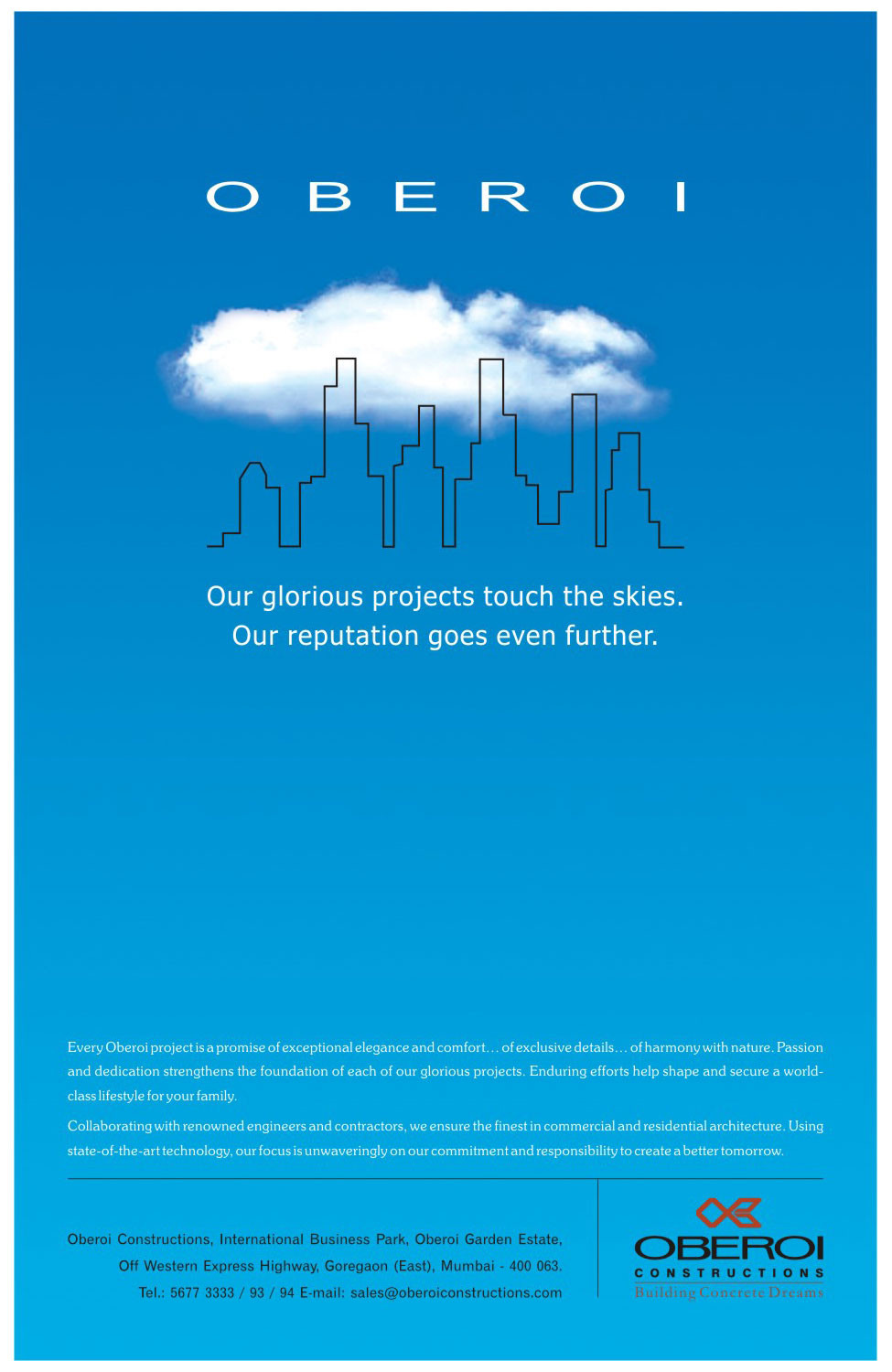 OBEROI

Our glorious projects touch the skies.
Our reputation goes even further.

Every Oberoi project is a promise of exceptional elegance and comfort... of exclusive details... of harmony with nature. Passion and dedication strengthens the foundation of each of our glorious projects. Enduring efforts help shape and secure a world-class lifestyle for your family.

Collaborating with renowned engineers and contractors, we ensure the finest in commercial and residential architecture. Using state-of-the-art technology, our focus is unwaveringly on our commitment and responsibility to create a better tomorrow.

Oberoi Constructions, International Business Park, Oberoi Garden Estate, Off Western Express Highway, Goregaon (East), Mumbai - 400 063. Tel.: 5677 3333 / 93 / 94 E-mail: sales@oberoiconstructions.com

OBEROI
CONSTRUCTIONS
Building Concrete Dreams